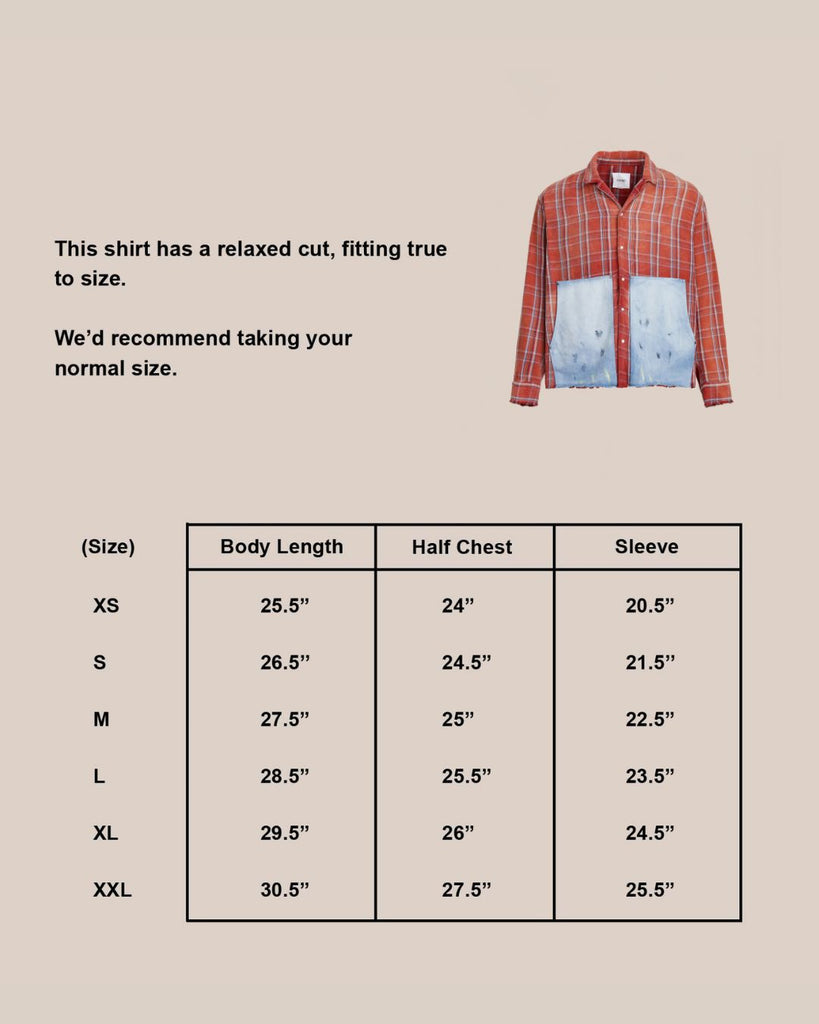 This shirt has a relaxed cut, fitting true to size.

We’d recommend taking your normal size.

| (Size) | Body Length | Half Chest | Sleeve |
|---|---|---|---|
| XS | 25.5” | 24” | 20.5” |
| S | 26.5” | 24.5” | 21.5” |
| M | 27.5” | 25” | 22.5” |
| L | 28.5” | 25.5” | 23.5” |
| XL | 29.5” | 26” | 24.5” |
| XXL | 30.5” | 27.5” | 25.5” |